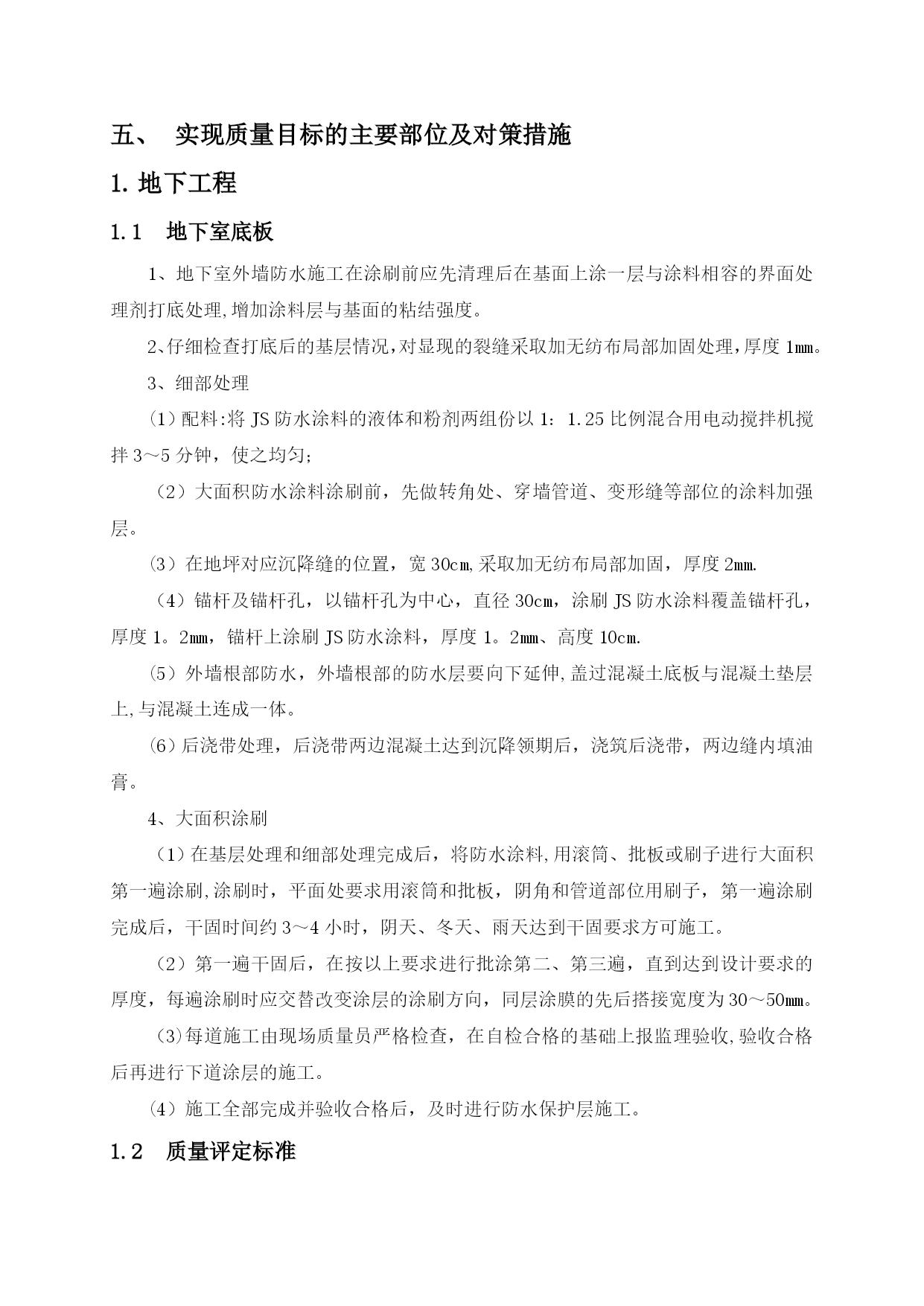 五、 实现质量目标的主要部位及对策措施

1. 地下工程

1.1 地下室底板

1、地下室外墙防水施工在涂刷前应先清理后在基面上涂一层与涂料相容的界面处理剂打底处理,增加涂料层与基面的粘结强度。

2､仔细检查打底后的基层情况,对显现的裂缝采取加无纺布局部加固处理,厚度1㎜。

3、细部处理

（1）配料:将JS防水涂料的液体和粉剂两组份以1：1.25比例混合用电动搅拌机搅拌3～5分钟，使之均匀;

（2）大面积防水涂料涂刷前，先做转角处、穿墙管道、变形缝等部位的涂料加强层。

⑶在地坪对应沉降缝的位置，宽30㎝,采取加无纺布局部加固，厚度2㎜.

（4）锚杆及锚杆孔，以锚杆孔为中心，直径30㎝，涂刷JS防水涂料覆盖锚杆孔，厚度1。2㎜，锚杆上涂刷JS防水涂料，厚度1。2㎜、高度10㎝.

⑸外墙根部防水，外墙根部的防水层要向下延伸,盖过混凝土底板与混凝土垫层上,与混凝土连成一体。

⑹后浇带处理，后浇带两边混凝土达到沉降领期后，浇筑后浇带，两边缝内填油膏。

4、大面积涂刷

（1）在基层处理和细部处理完成后，将防水涂料,用滚筒、批板或刷子进行大面积第一遍涂刷,涂刷时，平面处要求用滚筒和批板，阴角和管道部位用刷子，第一遍涂刷完成后，干固时间约3～4小时，阴天、冬天、雨天达到干固要求方可施工。

（2）第一遍干固后，在按以上要求进行批涂第二、第三遍，直到达到设计要求的厚度，每遍涂刷时应交替改变涂层的涂刷方向，同层涂膜的先后搭接宽度为30～50㎜。

⑶每道施工由现场质量员严格检查，在自检合格的基础上报监理验收,验收合格后再进行下道涂层的施工。

⑷施工全部完成并验收合格后，及时进行防水保护层施工。

1.2 质量评定标准